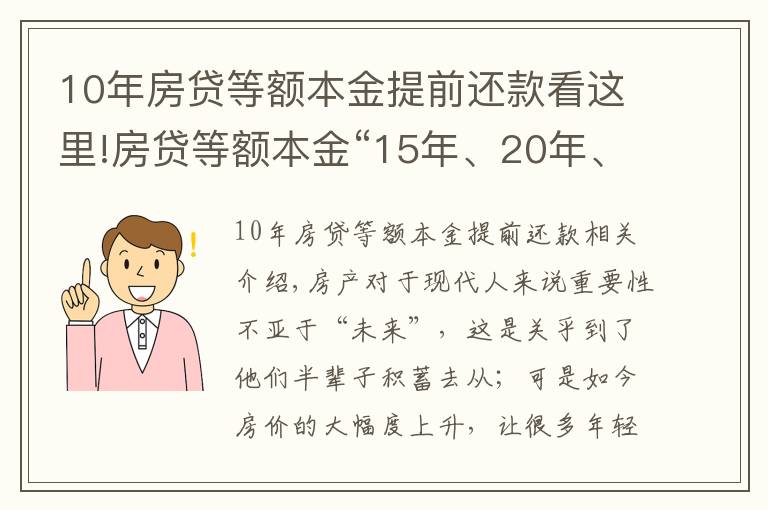 10年房贷等额本金提前还款看这里!房贷等额本金“15年、20年、

10年房贷等额本金提前还款相关介绍,房产对于现代人来说重要性不亚于“未来”,这是关乎到了他们半辈子积蓄去从;可是如今房价的大幅度上升,让很多年轻